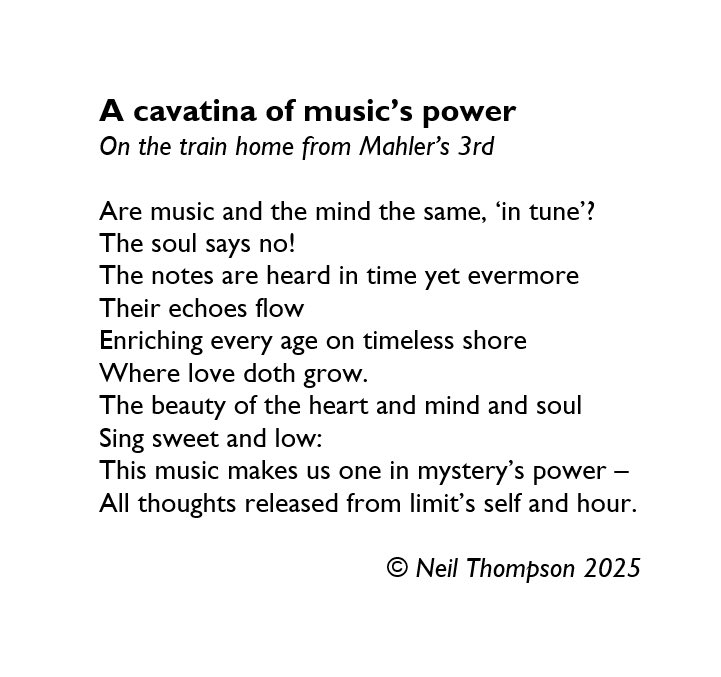 A cavatina of music's power
On the train home from Mahler's 3rd

Are music and the mind the same, 'in tune'?
The soul says no!
The notes are heard in time yet evermore
Their echoes flow
Enriching every age on timeless shore
Where love doth grow.
The beauty of the heart and mind and soul
Sing sweet and low:
This music makes us one in mystery's power –
All thoughts released from limit's self and hour.

© Neil Thompson 2025